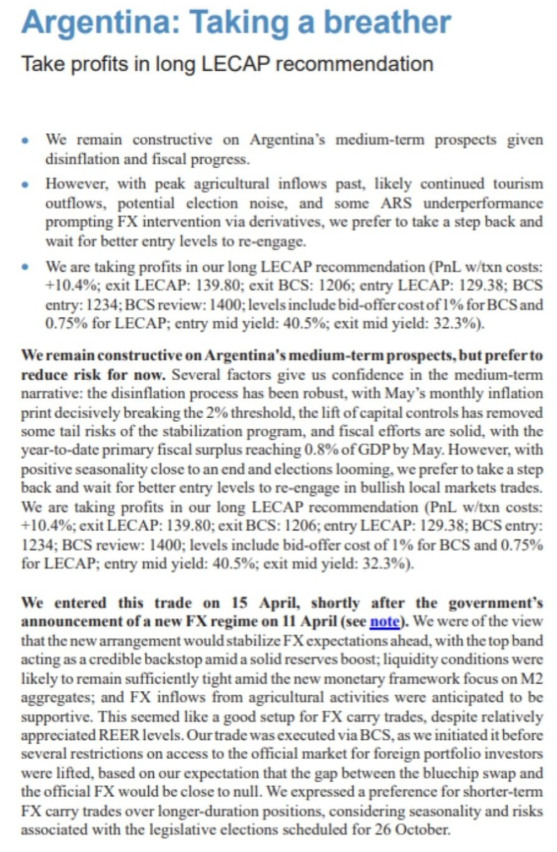 Argentina: Taking a breather

Take profits in long LECAP recommendation

• We remain constructive on Argentina's medium-term prospects given disinflation and fiscal progress.

• However, with peak agricultural inflows past, likely continued tourism outflows, potential election noise, and some ARS underperformance prompting FX intervention via derivatives, we prefer to take a step back and wait for better entry levels to re-engage.

• We are taking profits in our long LECAP recommendation (PnL w/txn costs: +10.4%; exit LECAP: 139.80; exit BCS: 1206; entry LECAP: 129.38; BCS entry: 1234; BCS review: 1400; levels include bid-offer cost of 1% for BCS and 0.75% for LECAP; entry mid yield: 40.5%; exit mid yield: 32.3%).

We remain constructive on Argentina's medium-term prospects, but prefer to reduce risk for now. Several factors give us confidence in the medium-term narrative: the disinflation process has been robust, with May's monthly inflation print decisively breaking the 2% threshold, the lift of capital controls has removed some tail risks of the stabilization program, and fiscal efforts are solid, with the year-to-date primary fiscal surplus reaching 0.8% of GDP by May. However, with positive seasonality close to an end and elections looming, we prefer to take a step back and wait for better entry levels to re-engage in bullish local markets trades. We are taking profits in our long LECAP recommendation (PnL w/txn costs: +10.4%; exit LECAP: 139.80; exit BCS: 1206; entry LECAP: 129.38; BCS entry: 1234; BCS review: 1400; levels include bid-offer cost of 1% for BCS and 0.75% for LECAP; entry mid yield: 40.5%; exit mid yield: 32.3%).

We entered this trade on 15 April, shortly after the government's announcement of a new FX regime on 11 April (see note). We were of the view that the new arrangement would stabilize FX expectations ahead, with the top band acting as a credible backstop amid a solid reserves boost; liquidity conditions were likely to remain sufficiently tight amid the new monetary framework focus on M2 aggregates; and FX inflows from agricultural activities were anticipated to be supportive. This seemed like a good setup for FX carry trades, despite relatively appreciated REER levels. Our trade was executed via BCS, as we initiated it before several restrictions on access to the official market for foreign portfolio investors were lifted, based on our expectation that the gap between the bluechip swap and the official FX would be close to null. We expressed a preference for shorter-term FX carry trades over longer-duration positions, considering seasonality and risks associated with the legislative elections scheduled for 26 October.